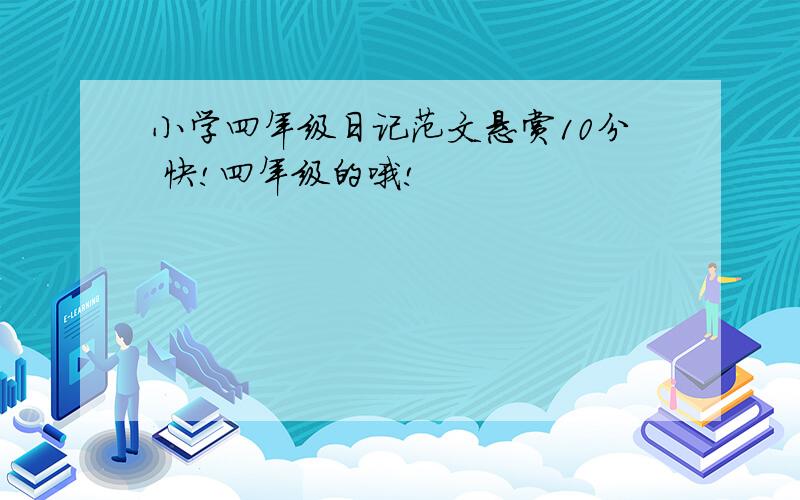 小学四年级日记范文悬赏10分 快!四年级的哦!

E-LEARNING